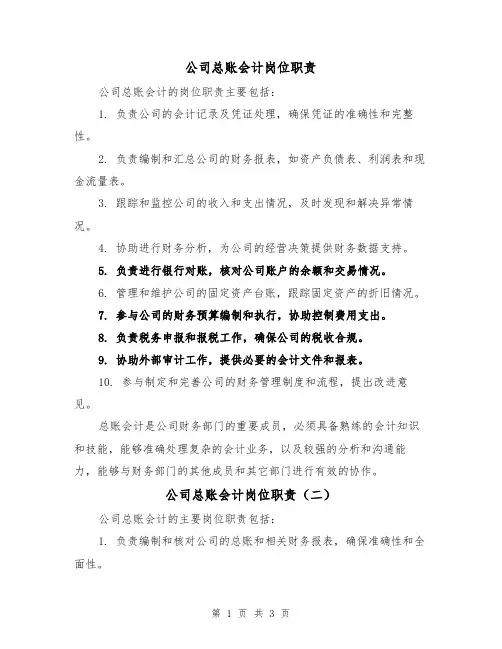 公司总账会计岗位职责

公司总账会计的岗位职责主要包括：

1. 负责公司的会计记录及凭证处理，确保凭证的准确性和完整性。

2. 负责编制和汇总公司的财务报表，如资产负债表、利润表和现金流量表。

3. 跟踪和监控公司的收入和支出情况，及时发现和解决异常情况。

4. 协助进行财务分析，为公司的经营决策提供财务数据支持。

5. 负责进行银行对账，核对公司账户的余额和交易情况。

6. 管理和维护公司的固定资产台账，跟踪固定资产的折旧情况。

7. 参与公司的财务预算编制和执行，协助控制费用支出。

8. 负责税务申报和报税工作，确保公司的税收合规。

9. 协助外部审计工作，提供必要的会计文件和报表。

10. 参与制定和完善公司的财务管理制度和流程，提出改进意见。

总账会计是公司财务部门的重要成员，必须具备熟练的会计知识和技能，能够准确处理复杂的会计业务，以及较强的分析和沟通能力，能够与财务部门的其他成员和其它部门进行有效的协作。

公司总账会计岗位职责（二）

公司总账会计的主要岗位职责包括：

1. 负责编制和核对公司的总账和相关财务报表，确保准确性和全面性。

第 1 页 共 3 页